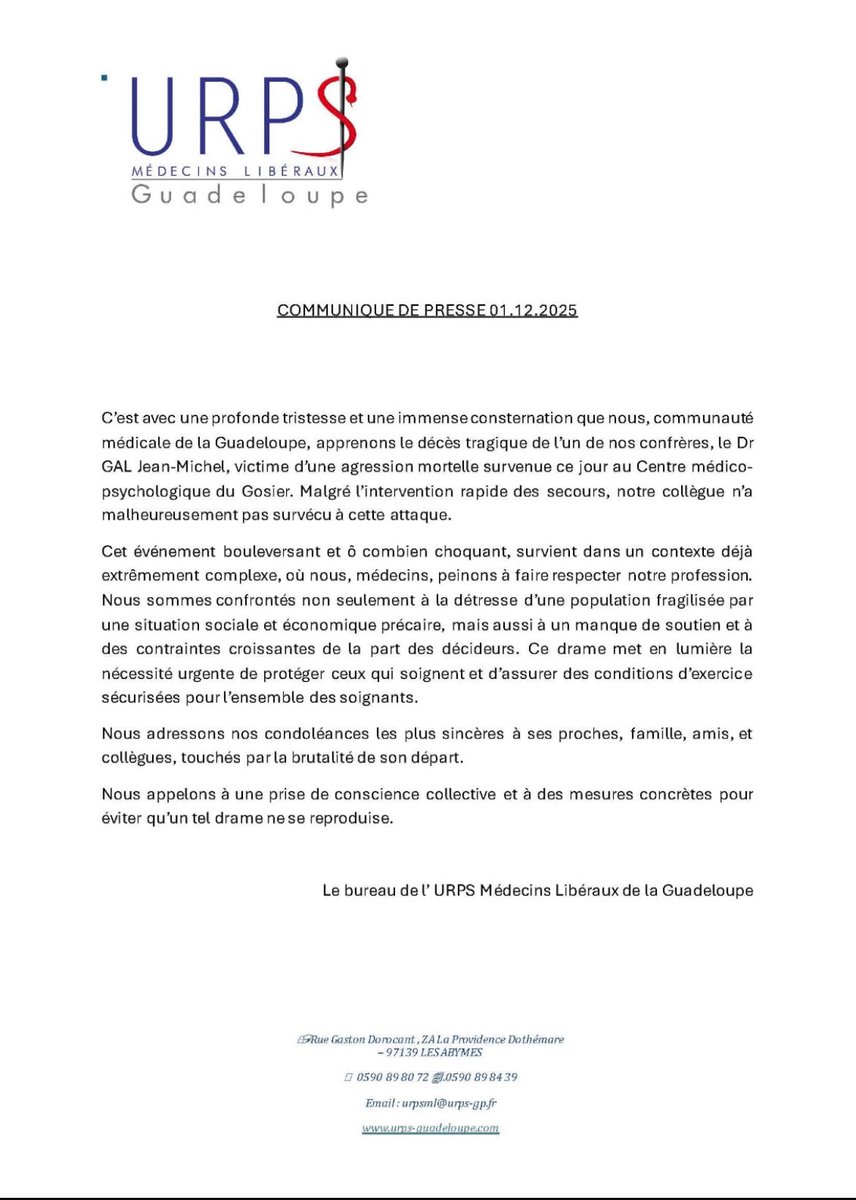 URPS
MÉDECINS LIBÉRAUX
Guadeloupe

COMMUNIQUE DE PRESSE 01.12.2025

C'est avec une profonde tristesse et une immense consternation que nous, communauté médicale de la Guadeloupe, apprenons le décès tragique de l'un de nos confrères, le Dr GAL Jean-Michel, victime d'une agression mortelle survenue ce jour au Centre médico-psychologique du Gosier. Malgré l'intervention rapide des secours, notre collègue n'a malheureusement pas survécu à cette attaque.

Cet événement bouleversant et ô combien choquant, survient dans un contexte déjà extrêmement complexe, où nous, médecins, peinons à faire respecter notre profession. Nous sommes confrontés non seulement à la détresse d'une population fragilisée par une situation sociale et économique précaire, mais aussi à un manque de soutien et à des contraintes croissantes de la part des décideurs. Ce drame met en lumière la nécessité urgente de protéger ceux qui soignent et d'assurer des conditions d'exercice sécurisées pour l'ensemble des soignants.

Nous adressons nos condoléances les plus sincères à ses proches, famille, amis, et collègues, touchés par la brutalité de son départ.

Nous appelons à une prise de conscience collective et à des mesures concrètes pour éviter qu'un tel drame ne se reproduise.

Le bureau de l' URPS Médecins Libéraux de la Guadeloupe

Rue Gaston Dorocant , ZA La Providence Dothémare – 97139 LES ABYMES

0590 89 80 72 0590 89 84 39

Email : urpsml@urps-gp.fr

www.urps-guadeloupe.com